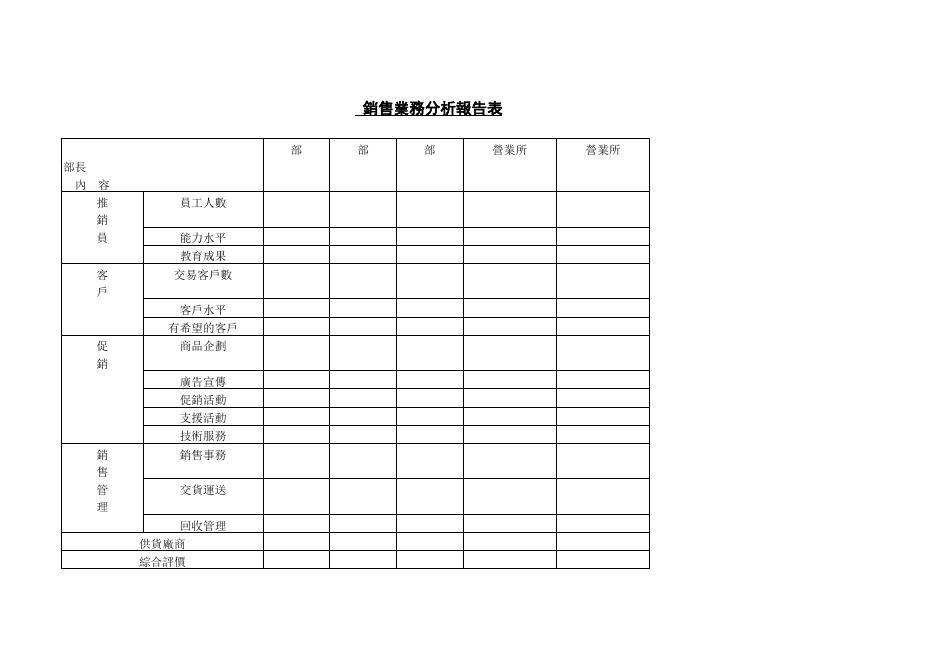 銷售業務分析報告表

| 部長 內 容 | | 部 | 部 | 部 | 營業所 | 營業所 |
|---|---|---|---|---|---|---|
| 推銷員 | 員工人數 | | | | | |
| | 能力水平 | | | | | |
| | 教育成果 | | | | | |
| 客戶 | 交易客戶數 | | | | | |
| | 客戶水平 | | | | | |
| | 有希望的客戶 | | | | | |
| 促銷 | 商品企劃 | | | | | |
| | 廣告宣傳 | | | | | |
| | 促銷活動 | | | | | |
| | 支援活動 | | | | | |
| | 技術服務 | | | | | |
| 銷售管理 | 銷售事務 | | | | | |
| | 交貨運送 | | | | | |
| | 回收管理 | | | | | |
| 供貨廠商 | | | | | | |
| 綜合評價 | | | | | | |